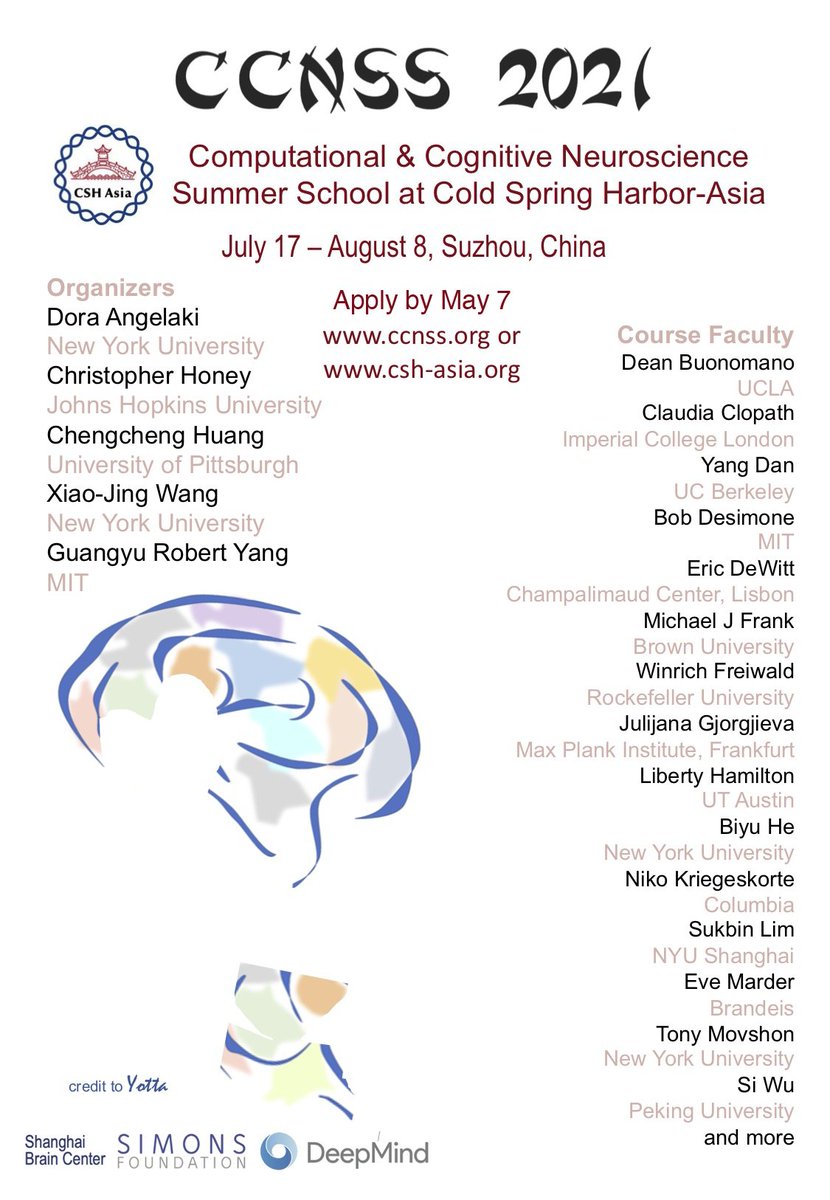 CCNSS 2021

CSH Asia

Computational & Cognitive Neuroscience Summer School at Cold Spring Harbor-Asia

July 17 – August 8, Suzhou, China

Organizers
Dora Angelaki
New York University
Christopher Honey
Johns Hopkins University
Chengcheng Huang
University of Pittsburgh
Xiao-Jing Wang
New York University
Guangyu Robert Yang
MIT

Apply by May 7
www.ccnss.org or
www.csh-asia.org

Course Faculty
Dean Buonomano
UCLA
Claudia Clopath
Imperial College London
Yang Dan
UC Berkeley
Bob Desimone
MIT
Eric DeWitt
Champalimaud Center, Lisbon
Michael J Frank
Brown University
Winrich Freiwald
Rockefeller University
Julijana Gjorgjieva
Max Plank Institute, Frankfurt
Liberty Hamilton
UT Austin
Biyu He
New York University
Niko Kriegeskorte
Columbia
Sukbin Lim
NYU Shanghai
Eve Marder
Brandeis
Tony Movshon
New York University
Si Wu
Peking University
and more

credit to Yotta

Shanghai Brain Center SIMONS FOUNDATION DeepMind